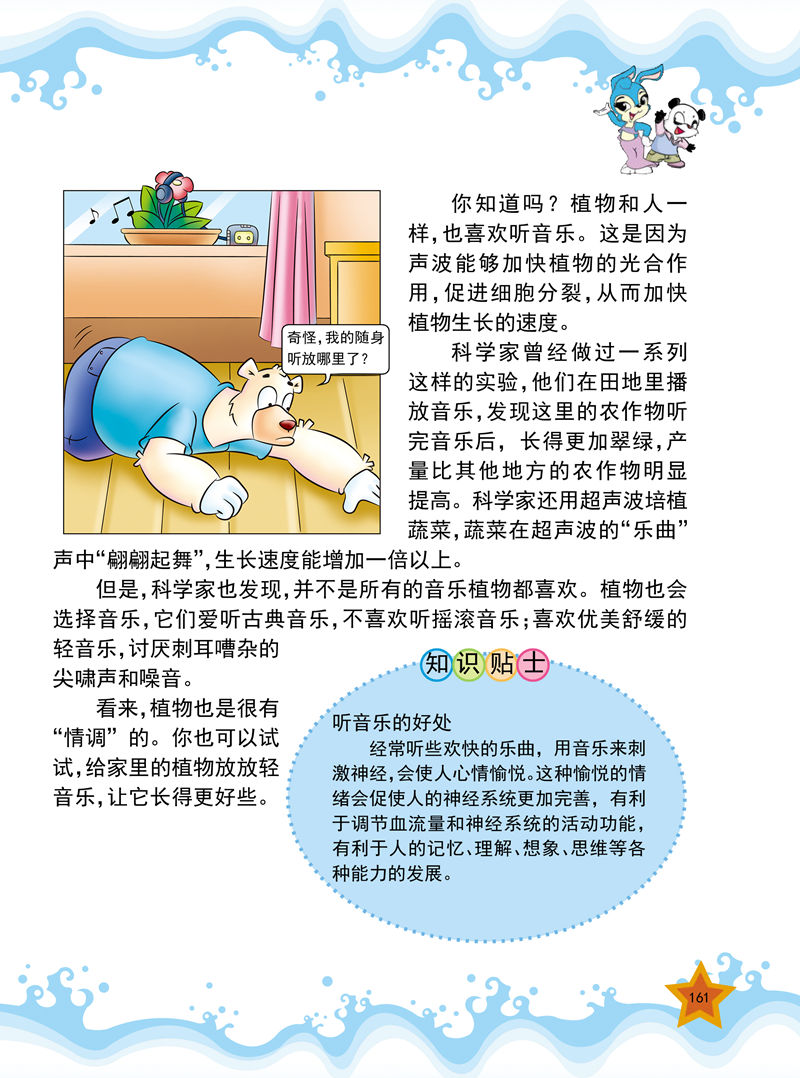 奇怪，我的随身听放哪里了？

你知道吗？植物和人一样，也喜欢听音乐。这是因为声波能够加快植物的光合作用，促进细胞分裂，从而加快植物生长的速度。

科学家曾经做过一系列这样的实验，他们在田地里播放音乐，发现这里的农作物听完音乐后，长得更加翠绿，产量比其他地方的农作物明显提高。科学家还用超声波培植蔬菜，蔬菜在超声波的“乐曲”声中“翩翩起舞”，生长速度能增加一倍以上。

但是，科学家也发现，并不是所有的音乐植物都喜欢。植物也会选择音乐，它们爱听古典音乐，不喜欢听摇滚音乐；喜欢优美舒缓的轻音乐，讨厌刺耳嘈杂的尖啸声和噪音。

看来，植物也是很有“情调”的。你也可以试试，给家里的植物放放轻音乐，让它长得更好些。

知识贴士

听音乐的好处

经常听些欢快的乐曲，用音乐来刺激神经，会使人心情愉悦。这种愉悦的情绪会促使人的神经系统更加完善，有利于调节血流量和神经系统的活动功能，有利于人的记忆、理解、想象、思维等各种能力的发展。

161